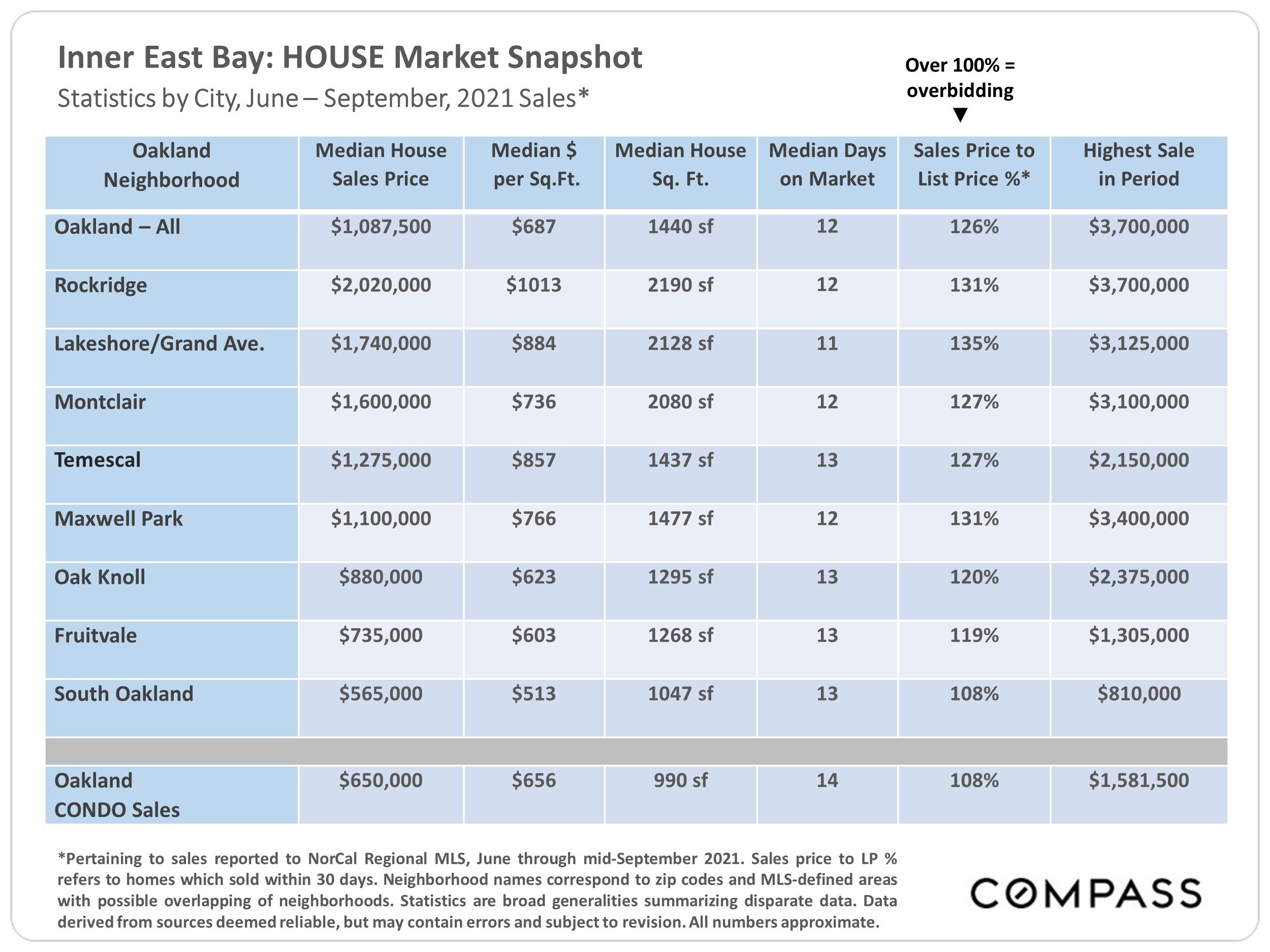 Inner East Bay: HOUSE Market Snapshot
Statistics by City, June – September, 2021 Sales*

Over 100% = overbidding
▼

| Oakland Neighborhood | Median House Sales Price | Median $ per Sq.Ft. | Median House Sq. Ft. | Median Days on Market | Sales Price to List Price %* | Highest Sale in Period |
|---|---|---|---|---|---|---|
| Oakland – All | $1,087,500 | $687 | 1440 sf | 12 | 126% | $3,700,000 |
| Rockridge | $2,020,000 | $1013 | 2190 sf | 12 | 131% | $3,700,000 |
| Lakeshore/Grand Ave. | $1,740,000 | $884 | 2128 sf | 11 | 135% | $3,125,000 |
| Montclair | $1,600,000 | $736 | 2080 sf | 12 | 127% | $3,100,000 |
| Temescal | $1,275,000 | $857 | 1437 sf | 13 | 127% | $2,150,000 |
| Maxwell Park | $1,100,000 | $766 | 1477 sf | 12 | 131% | $3,400,000 |
| Oak Knoll | $880,000 | $623 | 1295 sf | 13 | 120% | $2,375,000 |
| Fruitvale | $735,000 | $603 | 1268 sf | 13 | 119% | $1,305,000 |
| South Oakland | $565,000 | $513 | 1047 sf | 13 | 108% | $810,000 |
| | | | | | | |
| Oakland CONDO Sales | $650,000 | $656 | 990 sf | 14 | 108% | $1,581,500 |

*Pertaining to sales reported to NorCal Regional MLS, June through mid-September 2021. Sales price to LP % refers to homes which sold within 30 days. Neighborhood names correspond to zip codes and MLS-defined areas with possible overlapping of neighborhoods. Statistics are broad generalities summarizing disparate data. Data derived from sources deemed reliable, but may contain errors and subject to revision. All numbers approximate.

COMPASS